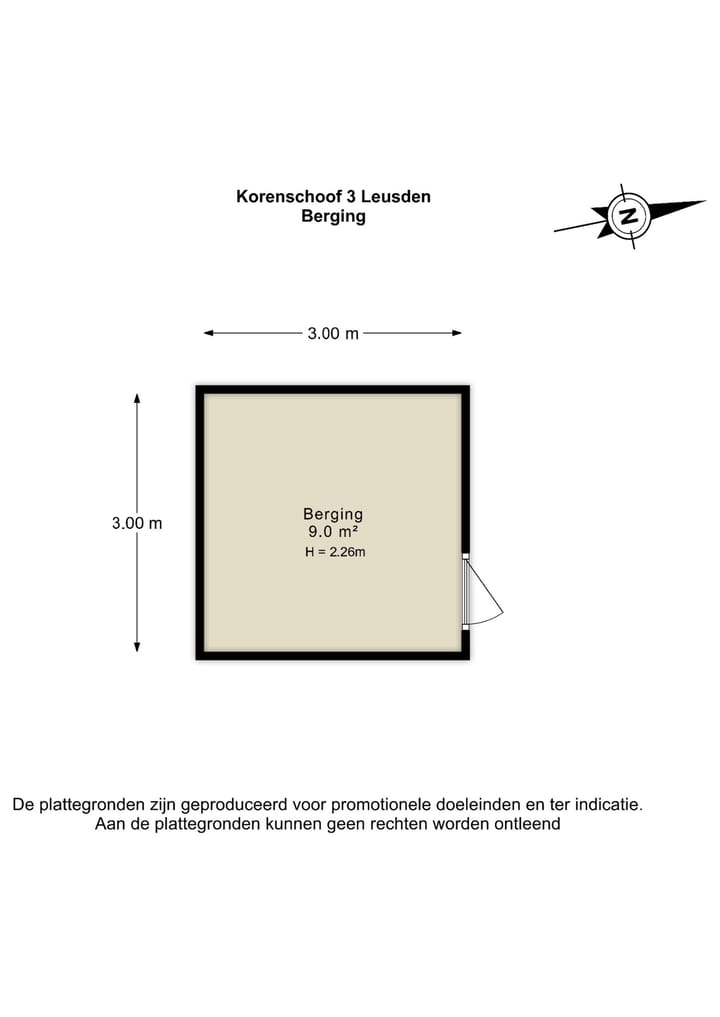 Korenschoof 3 Leusden
Berging

N

3.00 m

3.00 m

Berging
9.0 m²
H = 2.26m

De plattegronden zijn geproduceerd voor promotionele doeleinden en ter indicatie.
Aan de plattegronden kunnen geen rechten worden ontleend